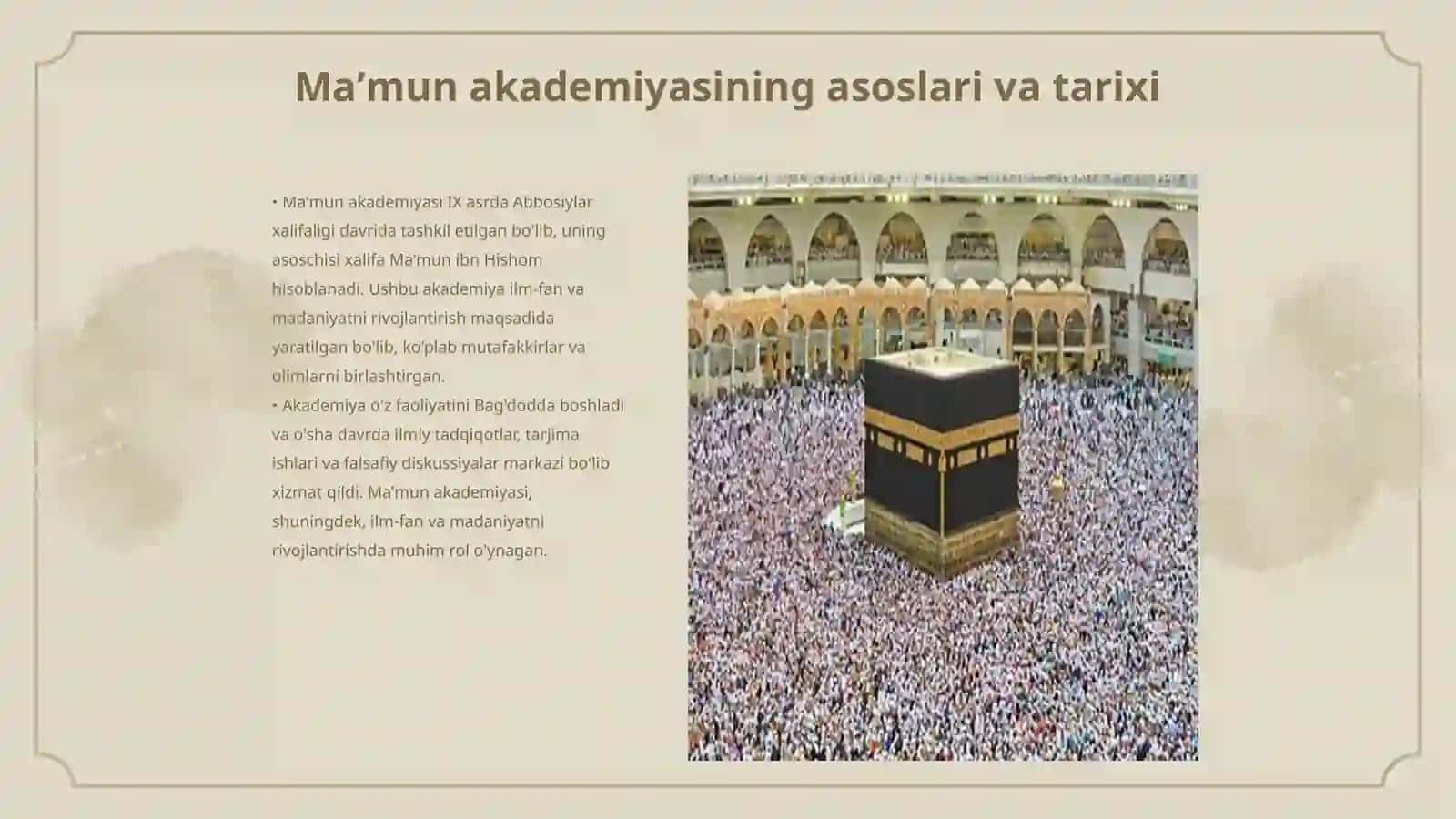 Ma’mun akademiyasining asoslari va tarixi

• Ma'mun akademiyasi IX asrda Abbosiylar xalifaligi davrida tashkil etilgan bo'lib, uning asoschisi xalifa Ma'mun ibn Hishom hisoblanadi. Ushbu akademiya ilm-fan va madaniyatni rivojlantirish maqsadida yaratilgan bo'lib, ko'plab mutafakkirlar va olimlarni birlashtirgan.
• Akademiya o'z faoliyatini Bag'dodda boshladi va o'sha davrda ilmiy tadqiqotlar, tarjima ishlari va falsafiy diskussiyalar markazi bo'lib xizmat qildi. Ma'mun akademiyasi, shuningdek, ilm-fan va madaniyatni rivojlantirishda muhim rol o'ynagan.